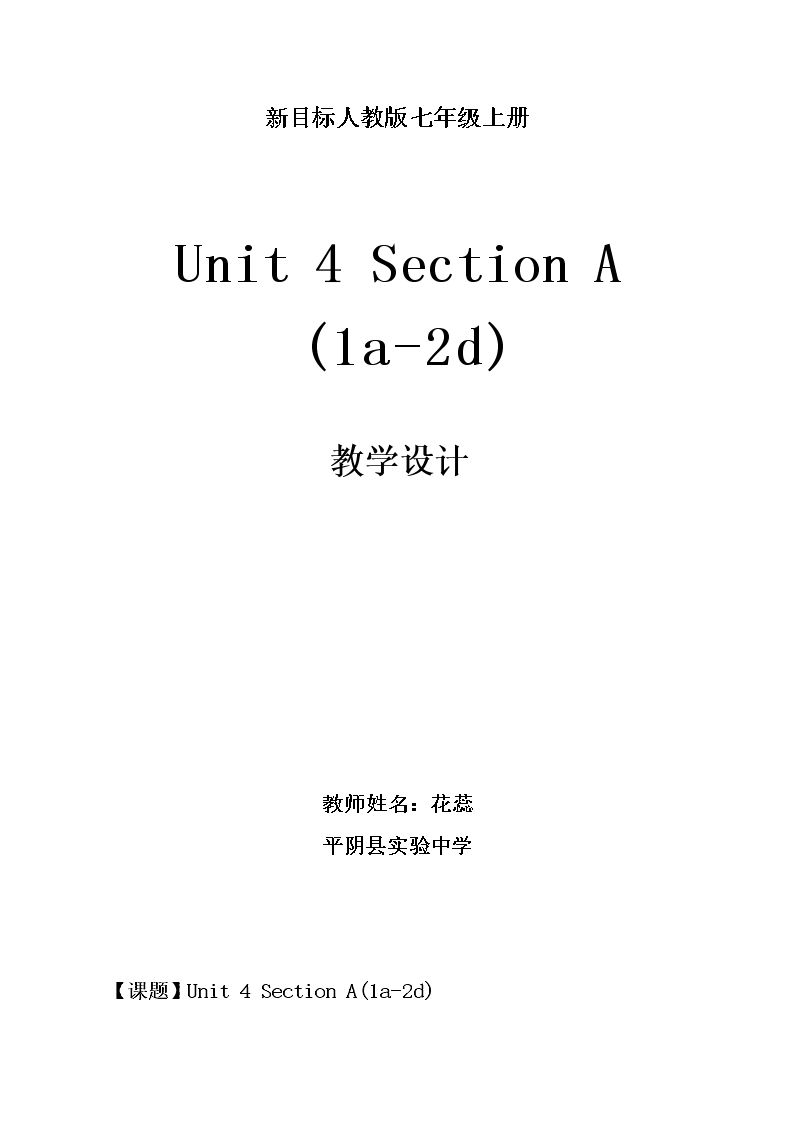 新目标人教版七年级上册

Unit 4 Section A
(1a-2d)

教学设计

教师姓名：花蕊
平阴县实验中学

【课题】Unit 4 Section A(1a-2d)